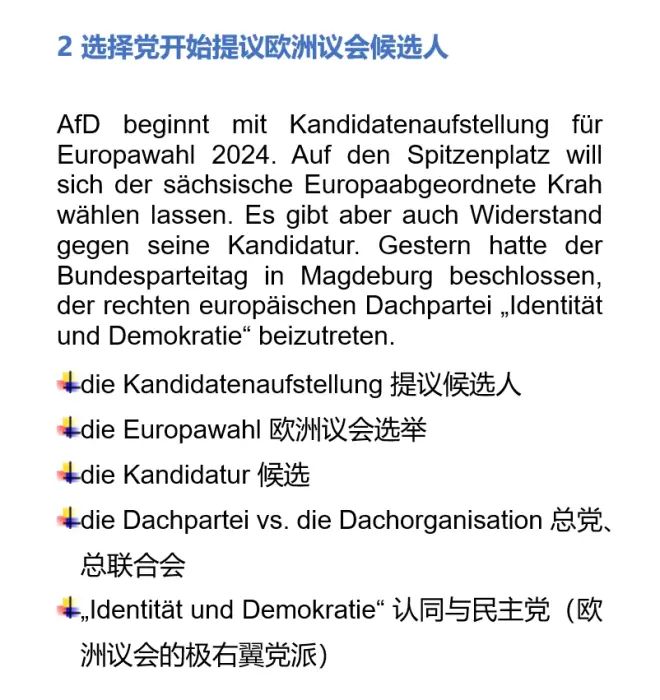 2 选择党开始提议欧洲议会候选人

AfD beginnt mit Kandidatenaufstellung für Europawahl 2024. Auf den Spitzenplatz will sich der sächsische Europaabgeordnete Krah wählen lassen. Es gibt aber auch Widerstand gegen seine Kandidatur. Gestern hatte der Bundesparteitag in Magdeburg beschlossen, der rechten europäischen Dachpartei „Identität und Demokratie“ beizutreten.

die Kandidatenaufstellung 提议候选人

die Europawahl 欧洲议会选举

die Kandidatur 候选

die Dachpartei vs. die Dachorganisation 总党、总联合会

„Identität und Demokratie“ 认同与民主党（欧洲议会的极右翼党派）